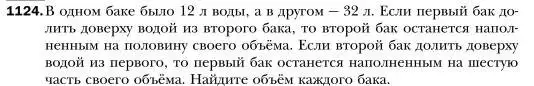 1124. В одном баке было 12 л воды, а в другом — 32 л. Если первый бак долить доверху водой из второго бака, то второй бак останется наполненным на половину своего объёма. Если второй бак долить доверху водой из первого, то первый бак останется наполненным на шестую часть своего объёма. Найдите объём каждого бака.